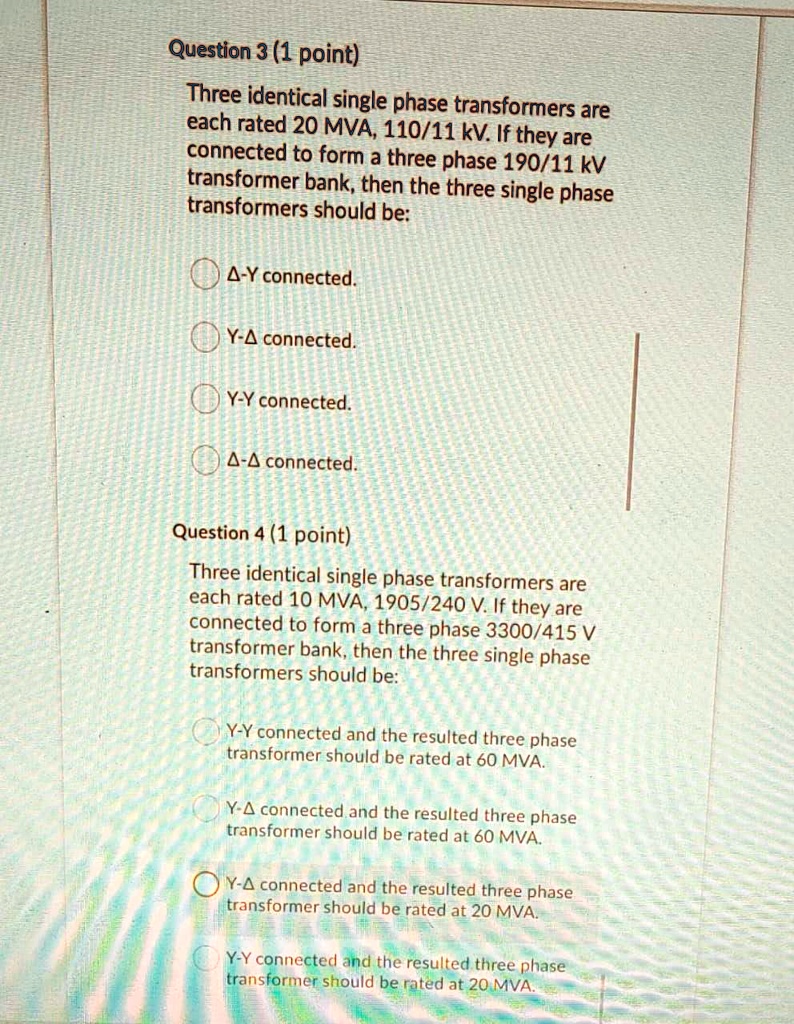 Question 3 (1 point)

Three identical single phase transformers are each rated 20 MVA, 110/11 kV. If they are connected to form a three phase 190/11 kV transformer bank, then the three single phase transformers should be:

Δ-Y connected.

Y-Δ connected.

Y-Y connected.

Δ-Δ connected.

Question 4 (1 point)

Three identical single phase transformers are each rated 10 MVA, 1905/240 V. If they are connected to form a three phase 3300/415 V transformer bank, then the three single phase transformers should be:

Y-Y connected and the resulted three phase transformer should be rated at 60 MVA.

Y-Δ connected and the resulted three phase transformer should be rated at 60 MVA.

Y-Δ connected and the resulted three phase transformer should be rated at 20 MVA.

Y-Y connected and the resulted three phase transformer should be rated at 20 MVA.